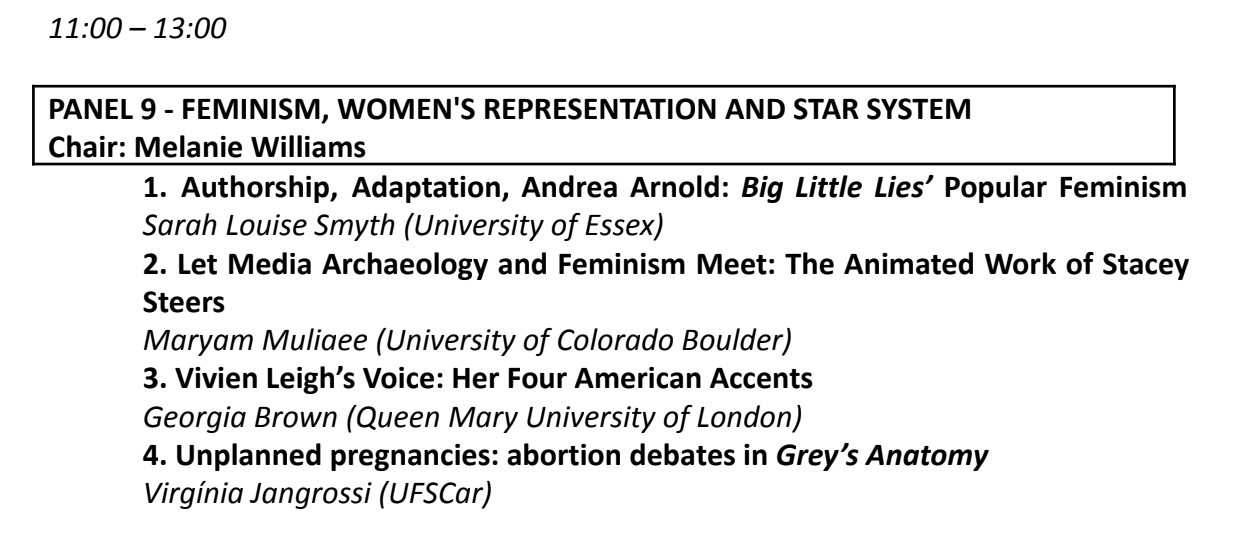 11:00 – 13:00

PANEL 9 - FEMINISM, WOMEN'S REPRESENTATION AND STAR SYSTEM
Chair: Melanie Williams

1. Authorship, Adaptation, Andrea Arnold: Big Little Lies' Popular Feminism
Sarah Louise Smyth (University of Essex)

2. Let Media Archaeology and Feminism Meet: The Animated Work of Stacey Steers
Maryam Muliaee (University of Colorado Boulder)

3. Vivien Leigh's Voice: Her Four American Accents
Georgia Brown (Queen Mary University of London)

4. Unplanned pregnancies: abortion debates in Grey's Anatomy
Virgínia Jangrossi (UFSCar)